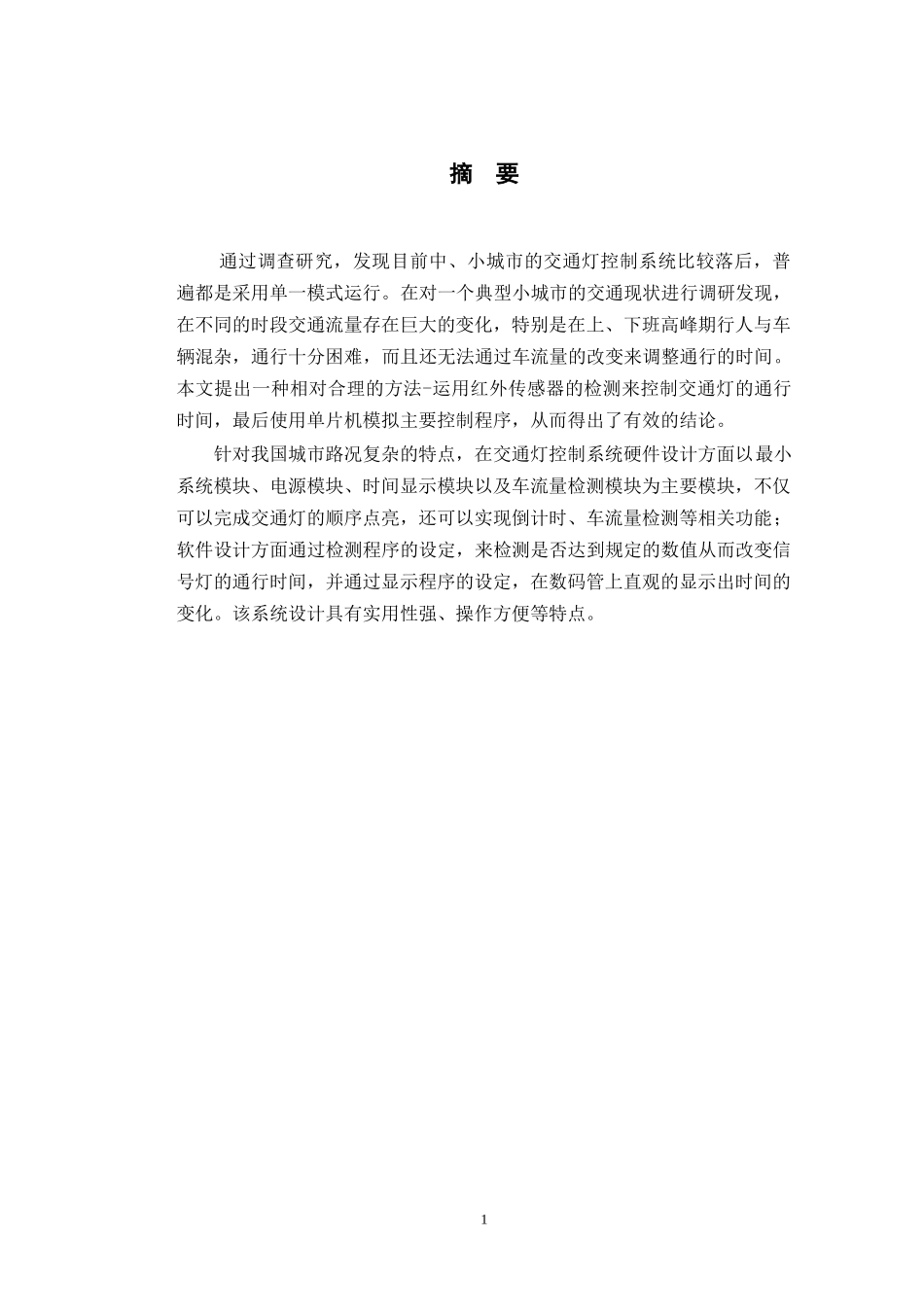 摘 要

通过调查研究，发现目前中、小城市的交通灯控制系统比较落后，普遍都是采用单一模式运行。在对一个典型小城市的交通现状进行调研发现，在不同的时段交通流量存在巨大的变化，特别是在上、下班高峰期行人与车辆混杂，通行十分困难，而且还无法通过车流量的改变来调整通行的时间。本文提出一种相对合理的方法-运用红外传感器的检测来控制交通灯的通行时间，最后使用单片机模拟主要控制程序，从而得出了有效的结论。

针对我国城市路况复杂的特点，在交通灯控制系统硬件设计方面以最小系统模块、电源模块、时间显示模块以及车流量检测模块为主要模块，不仅可以完成交通灯的顺序点亮，还可以实现倒计时、车流量检测等相关功能；软件设计方面通过检测程序的设定，来检测是否达到规定的数值从而改变信号灯的通行时间，并通过显示程序的设定，在数码管上直观的显示出时间的变化。该系统设计具有实用性强、操作方便等特点。

1